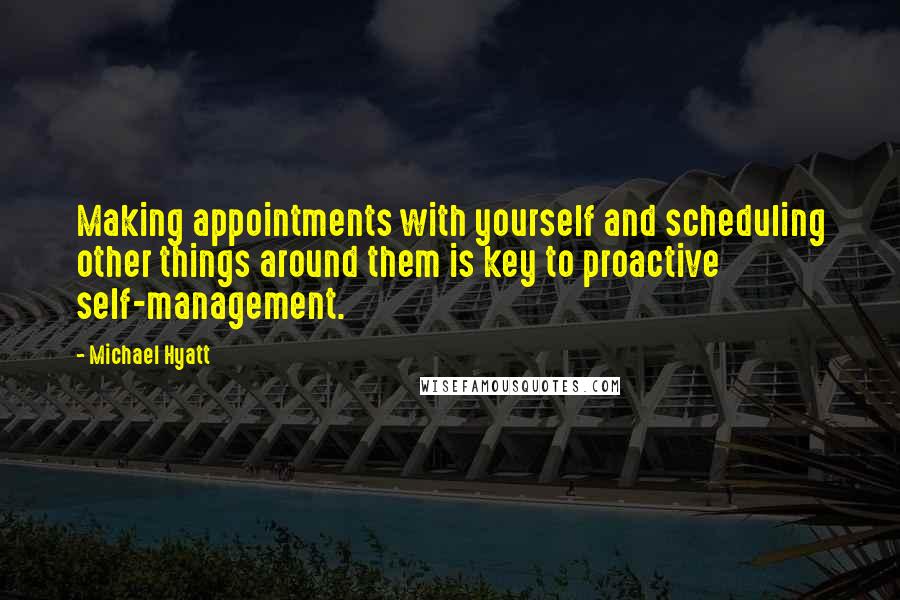 Making appointments with yourself and scheduling other things around them is key to proactive self-management.

- Michael Hyatt

WISEFAMOUSQUOTES.COM